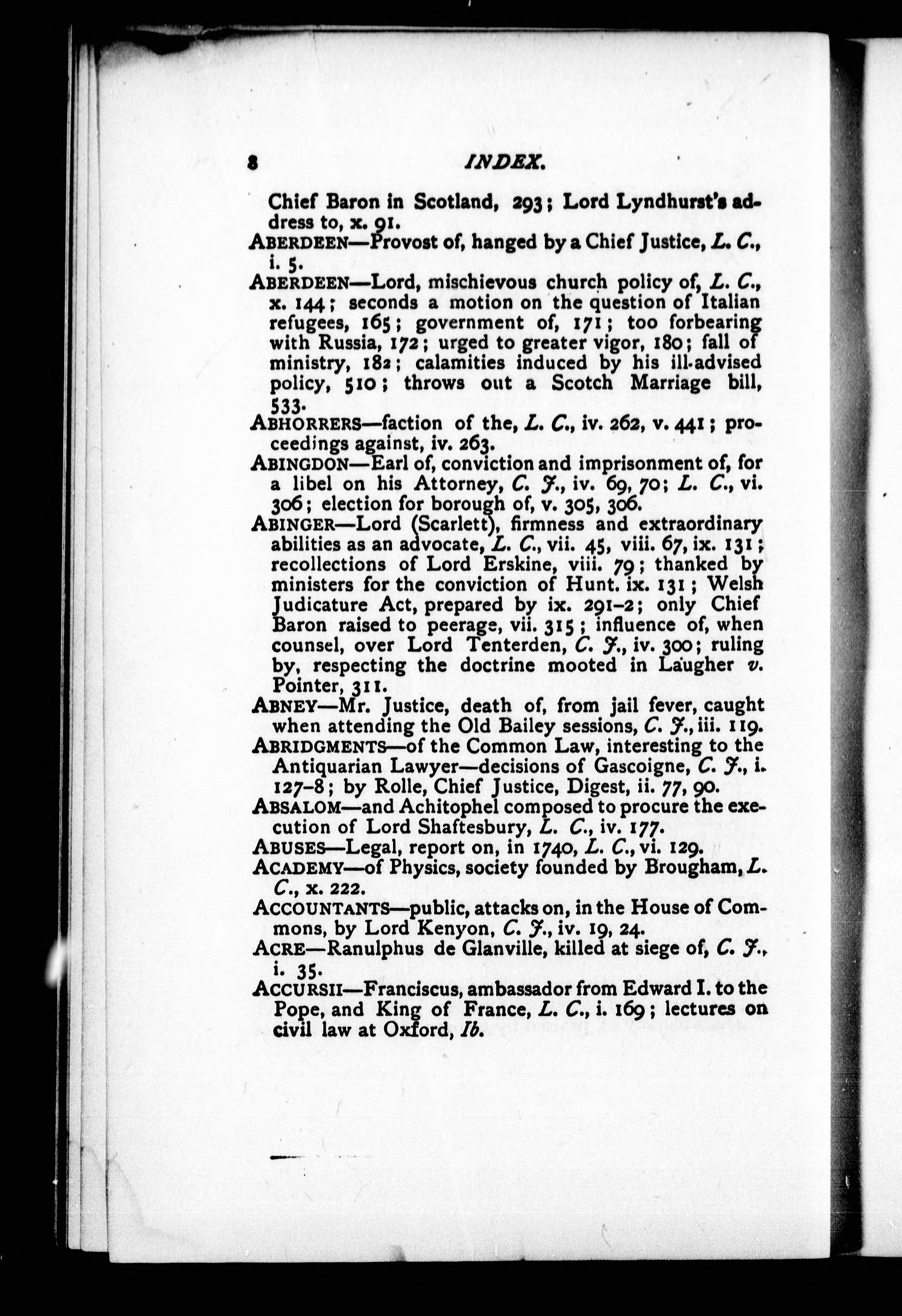 8 INDEX.

Chief Baron in Scotland, 293; Lord Lyndhurst's address to, x. 91.

ABERDEEN—Provost of, hanged by a Chief Justice, L. C., i. 5.

ABERDEEN—Lord, mischievous church policy of, L. C., x. 144; seconds a motion on the question of Italian refugees, 165; government of, 171; too forbearing with Russia, 172; urged to greater vigor, 180; fall of ministry, 182; calamities induced by his ill-advised policy, 510; throws out a Scotch Marriage bill, 533.

ABHORRERS—faction of the, L. C., iv. 262, v. 441; proceedings against, iv. 263.

ABINGDON—Earl of, conviction and imprisonment of, for a libel on his Attorney, C. J., iv. 69, 70; L. C., vi. 306; election for borough of, v. 305, 306.

ABINGER—Lord (Scarlett), firmness and extraordinary abilities as an advocate, L. C., vii. 45, viii. 67, ix. 131; recollections of Lord Erskine, viii. 79; thanked by ministers for the conviction of Hunt. ix. 131; Welsh Judicature Act, prepared by ix. 291–2; only Chief Baron raised to peerage, vii. 315; influence of, when counsel, over Lord Tenterden, C. J., iv. 300; ruling by, respecting the doctrine mooted in Laugher v. Pointer, 311.

ABNEY—Mr. Justice, death of, from jail fever, caught when attending the Old Bailey sessions, C. J., iii. 119.

ABRIDGMENTS—of the Common Law, interesting to the Antiquarian Lawyer—decisions of Gascoigne, C. J., i. 127–8; by Rolle, Chief Justice, Digest, ii. 77, 90.

ABSALOM—and Achitophel composed to procure the execution of Lord Shaftesbury, L. C., iv. 177.

ABUSES—Legal, report on, in 1740, L. C., vi. 129.

ACADEMY—of Physics, society founded by Brougham, L. C., x. 222.

ACCOUNTANTS—public, attacks on, in the House of Commons, by Lord Kenyon, C. J., iv. 19, 24.

ACRE—Ranulphus de Glanville, killed at siege of, C. J., i. 35.

ACCURSII—Franciscus, ambassador from Edward I. to the Pope, and King of France, L. C., i. 169; lectures on civil law at Oxford, Ib.